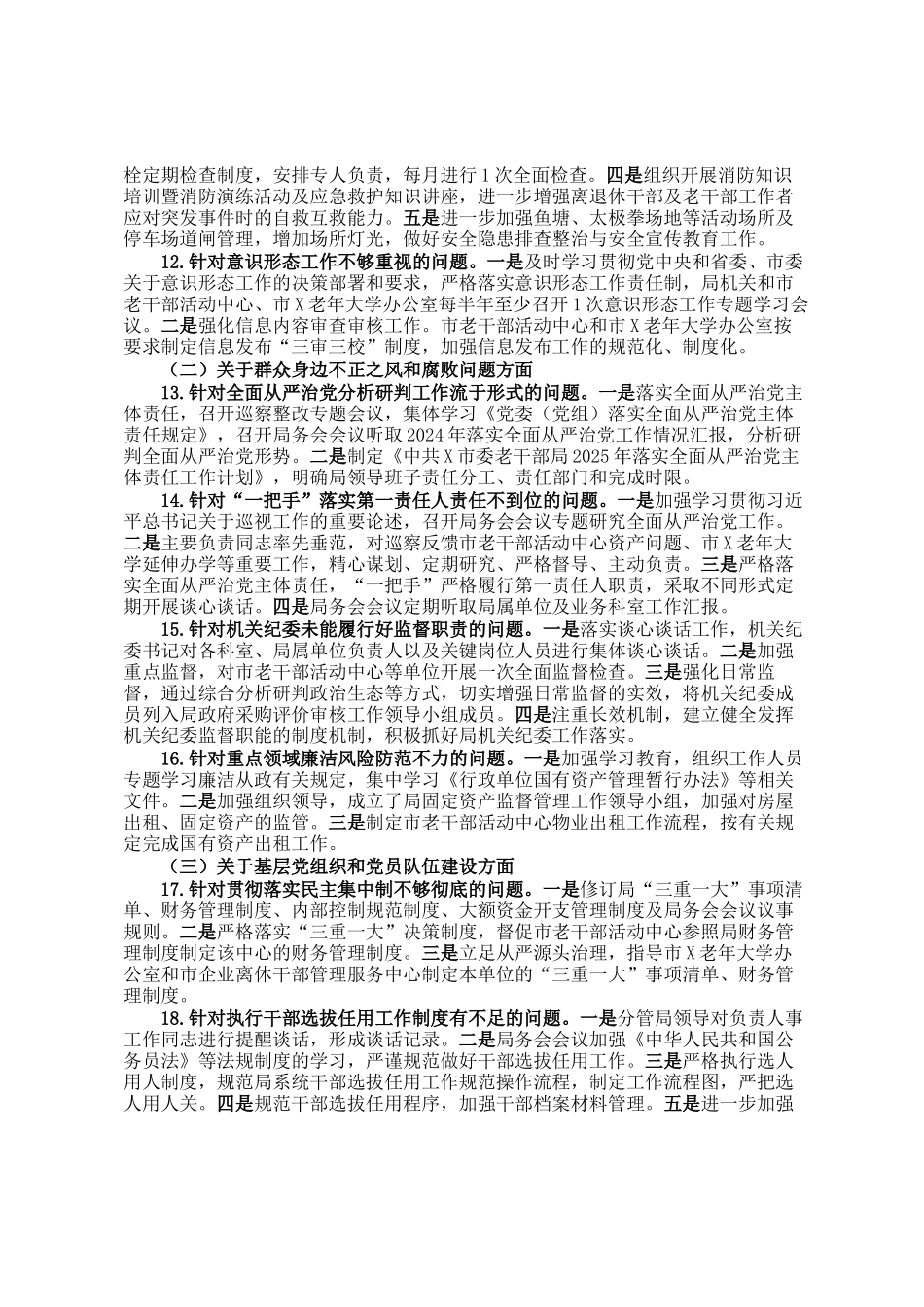 栓定期检查制度，安排专人负责，每月进行1次全面检查。四是组织开展消防知识培训暨消防演练活动及应急救护知识讲座，进一步增强离退休干部及老干部工作者应对突发事件时的自救互救能力。五是进一步加强鱼塘、太极拳场地等活动场所及停车场道闸管理，增加场所灯光，做好安全隐患排查整治与安全宣传教育工作。

12.针对意识形态工作不够重视的问题。一是及时学习贯彻党中央和省委、市委关于意识形态工作的决策部署和要求，严格落实意识形态工作责任制，局机关和市老干部活动中心、市X老年大学办公室每半年至少召开1次意识形态工作专题学习会议。二是强化信息内容审查审核工作。市老干部活动中心和市X老年大学办公室按要求制定信息发布“三审三校”制度，加强信息发布工作的规范化、制度化。

（二）关于群众身边不正之风和腐败问题方面

13.针对全面从严治党分析研判工作流于形式的问题。一是落实全面从严治党主体责任，召开巡察整改专题会议，集体学习《党委（党组）落实全面从严治党主体责任规定》，召开局务会会议听取2024年落实全面从严治党工作情况汇报，分析研判全面从严治党形势。二是制定《中共X市委老干部局2025年落实全面从严治党主体责任工作计划》，明确局领导班子责任分工、责任部门和完成时限。

14.针对“一把手”落实第一责任人责任不到位的问题。一是加强学习贯彻习近平总书记关于巡视工作的重要论述，召开局务会会议专题研究全面从严治党工作。二是主要负责同志率先垂范，对巡察反馈市老干部活动中心资产问题、市X老年大学延伸办学等重要工作，精心谋划、定期研究、严格督导、主动负责。三是严格落实全面从严治党主体责任，“一把手”严格履行第一责任人职责，采取不同形式定期开展谈心谈话。四是局务会会议定期听取局属单位及业务科室工作汇报。

15.针对机关纪委未能履行好监督职责的问题。一是落实谈心谈话工作，机关纪委书记对各科室、局属单位负责人以及关键岗位人员进行集体谈心谈话。二是加强重点监督，对市老干部活动中心等单位开展一次全面监督检查。三是强化日常监督，通过综合分析研判政治生态等方式，切实增强日常监督的实效，将机关纪委成员列入局政府采购评价审核工作领导小组成员。四是注重长效机制，建立健全发挥机关纪委监督职能的制度机制，积极抓好局机关纪委工作落实。

16.针对重点领域廉洁风险防范不力的问题。一是加强学习教育，组织工作人员专题学习廉洁从政有关规定，集中学习《行政单位国有资产管理暂行办法》等相关文件。二是加强组织领导，成立了局固定资产监督管理工作领导小组，加强对房屋出租、固定资产的监管。三是制定市老干部活动中心物业出租工作流程，按有关规定完成国有资产出租工作。

（三）关于基层党组织和党员队伍建设方面

17.针对贯彻落实民主集中制不够彻底的问题。一是修订局“三重一大”事项清单、财务管理制度、内部控制规范制度、大额资金开支管理制度及局务会会议议事规则。二是严格落实“三重一大”决策制度，督促市老干部活动中心参照局财务管理制度制定该中心的财务管理制度。三是立足从严源头治理，指导市X老年大学办公室和市企业离休干部管理服务中心制定本单位的“三重一大”事项清单、财务管理制度。

18.针对执行干部选拔任用工作制度有不足的问题。一是分管局领导对负责人事工作同志进行提醒谈话，形成谈话记录。二是局务会会议加强《中华人民共和国公务员法》等法规制度的学习，严谨规范做好干部选拔任用工作。三是严格执行选人用人制度，规范局系统干部选拔任用工作规范操作流程，制定工作流程图，严把选人用人关。四是规范干部选拔任用程序，加强干部档案材料管理。五是进一步加强